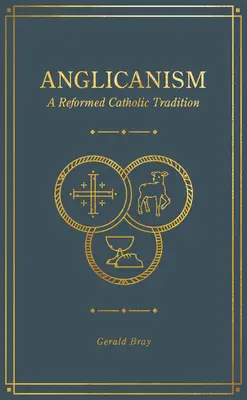 ANGLICANISM
A Reformed Catholic Tradition

Gerald Bray